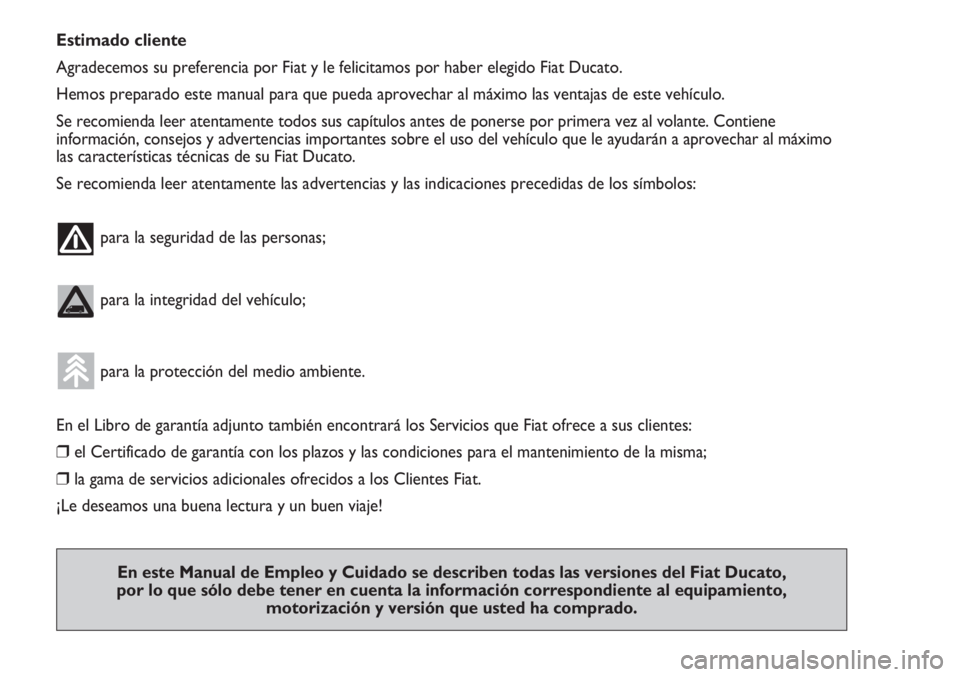 Estimado cliente

Agradecemos su preferencia por Fiat y le felicitamos por haber elegido Fiat Ducato.

Hemos preparado este manual para que pueda aprovechar al máximo las ventajas de este vehículo.

Se recomienda leer atentamente todos sus capítulos antes de ponerse por primera vez al volante. Contiene información, consejos y advertencias importantes sobre el uso del vehículo que le ayudarán a aprovechar al máximo las características técnicas de su Fiat Ducato.

Se recomienda leer atentamente las advertencias y las indicaciones precedidas de los símbolos:

para la seguridad de las personas;

para la integridad del vehículo;

para la protección del medio ambiente.

En el Libro de garantía adjunto también encontrará los Servicios que Fiat ofrece a sus clientes:

❒ el Certificado de garantía con los plazos y las condiciones para el mantenimiento de la misma;

❒ la gama de servicios adicionales ofrecidos a los Clientes Fiat.

¡Le deseamos una buena lectura y un buen viaje!

En este Manual de Empleo y Cuidado se describen todas las versiones del Fiat Ducato, por lo que sólo debe tener en cuenta la información correspondiente al equipamiento, motorización y versión que usted ha comprado.

carmanualsonline.info